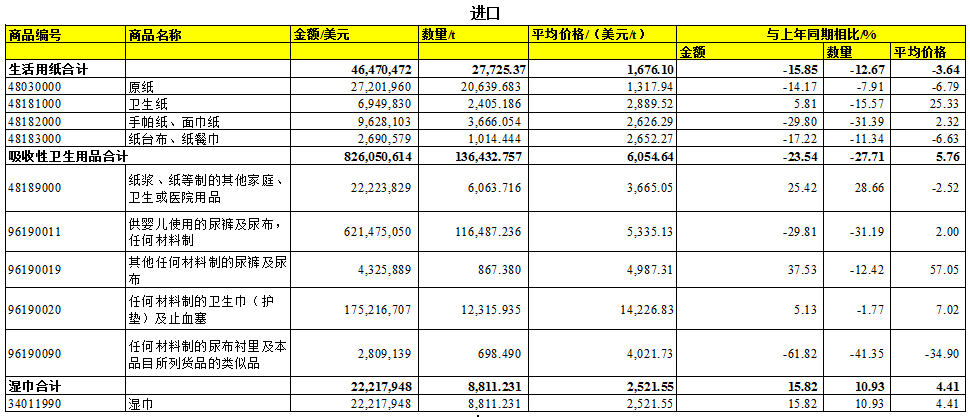 进口

| 商品编号 | 商品名称 | 金额/美元 | 数量/t | 平均价格/（美元/t） | 与上年同期相比/% | | |
|---|---|---|---|---|---|---|---|
| | | | | | 金额 | 数量 | 平均价格 |
| 生活用纸合计 | | 46,470,472 | 27,725.37 | 1,676.10 | -15.85 | -12.67 | -3.64 |
| 48030000 | 原纸 | 27,201,960 | 20,639.683 | 1,317.94 | -14.17 | -7.91 | -6.79 |
| 48181000 | 卫生纸 | 6,949,830 | 2,405.186 | 2,889.52 | 5.81 | -15.57 | 25.33 |
| 48182000 | 手帕纸、面巾纸 | 9,628,103 | 3,666.054 | 2,626.29 | -29.80 | -31.39 | 2.32 |
| 48183000 | 纸台布、纸餐巾 | 2,690,579 | 1,014.444 | 2,652.27 | -17.22 | -11.34 | -6.63 |
| 吸收性卫生用品合计 | | 826,050,614 | 136,432.757 | 6,054.64 | -23.54 | -27.71 | 5.76 |
| 48189000 | 纸浆、纸等制的其他家庭、卫生或医院用品 | 22,223,829 | 6,063.716 | 3,665.05 | 25.42 | 28.66 | -2.52 |
| 96190011 | 供婴儿使用的尿裤及尿布，任何材料制 | 621,475,050 | 116,487.236 | 5,335.13 | -29.81 | -31.19 | 2.00 |
| 96190019 | 其他任何材料制的尿裤及尿布 | 4,325,889 | 867.380 | 4,987.31 | 37.53 | -12.42 | 57.05 |
| 96190020 | 任何材料制的卫生巾（护垫）及止血塞 | 175,216,707 | 12,315.935 | 14,226.83 | 5.13 | -1.77 | 7.02 |
| 96190090 | 任何材料制的尿布衬里及本品目所列货品的类似品 | 2,809,139 | 698.490 | 4,021.73 | -61.82 | -41.35 | -34.90 |
| 湿巾合计 | | 22,217,948 | 8,811.231 | 2,521.55 | 15.82 | 10.93 | 4.41 |
| 34011990 | 湿巾 | 22,217,948 | 8,811.231 | 2,521.55 | 15.82 | 10.93 | 4.41 |